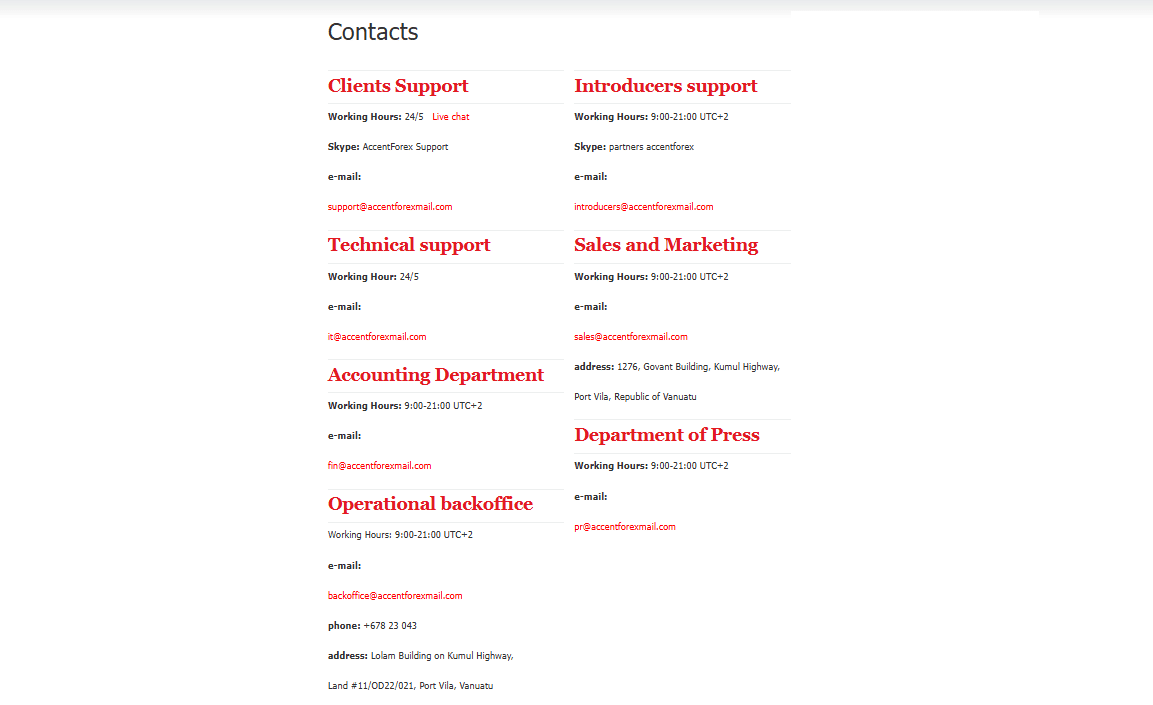 Contacts

Clients Support

Working Hours: 24/5 Live chat

Skype: AccentForex Support

e-mail:

support@accentforexmail.com

Technical support

Working Hour: 24/5

e-mail:

it@accentforexmail.com

Accounting Department

Working Hours: 9:00-21:00 UTC+2

e-mail:

fin@accentforexmail.com

Operational backoffice

Working Hours: 9:00-21:00 UTC+2

e-mail:

backoffice@accentforexmail.com

phone: +678 23 043

address: Lolam Building on Kumul Highway, Land #11/OD22/021, Port Vila, Vanuatu

Introducers support

Working Hours: 9:00-21:00 UTC+2

Skype: partners accentforex

e-mail:

introducers@accentforexmail.com

Sales and Marketing

Working Hours: 9:00-21:00 UTC+2

e-mail:

sales@accentforexmail.com

address: 1276, Govant Building, Kumul Highway, Port Vila, Republic of Vanuatu

Department of Press

Working Hours: 9:00-21:00 UTC+2

e-mail:

pr@accentforexmail.com